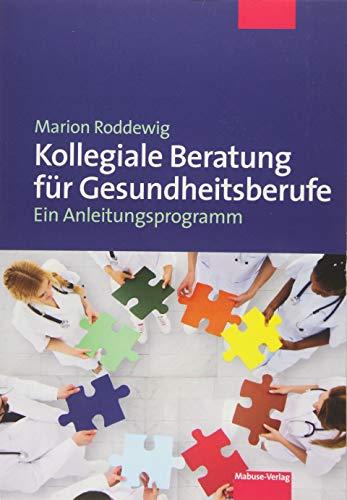 Marion Roddewig

Kollegiale Beratung für Gesundheitsberufe

Ein Anleitungsprogramm

Mabuse-Verlag